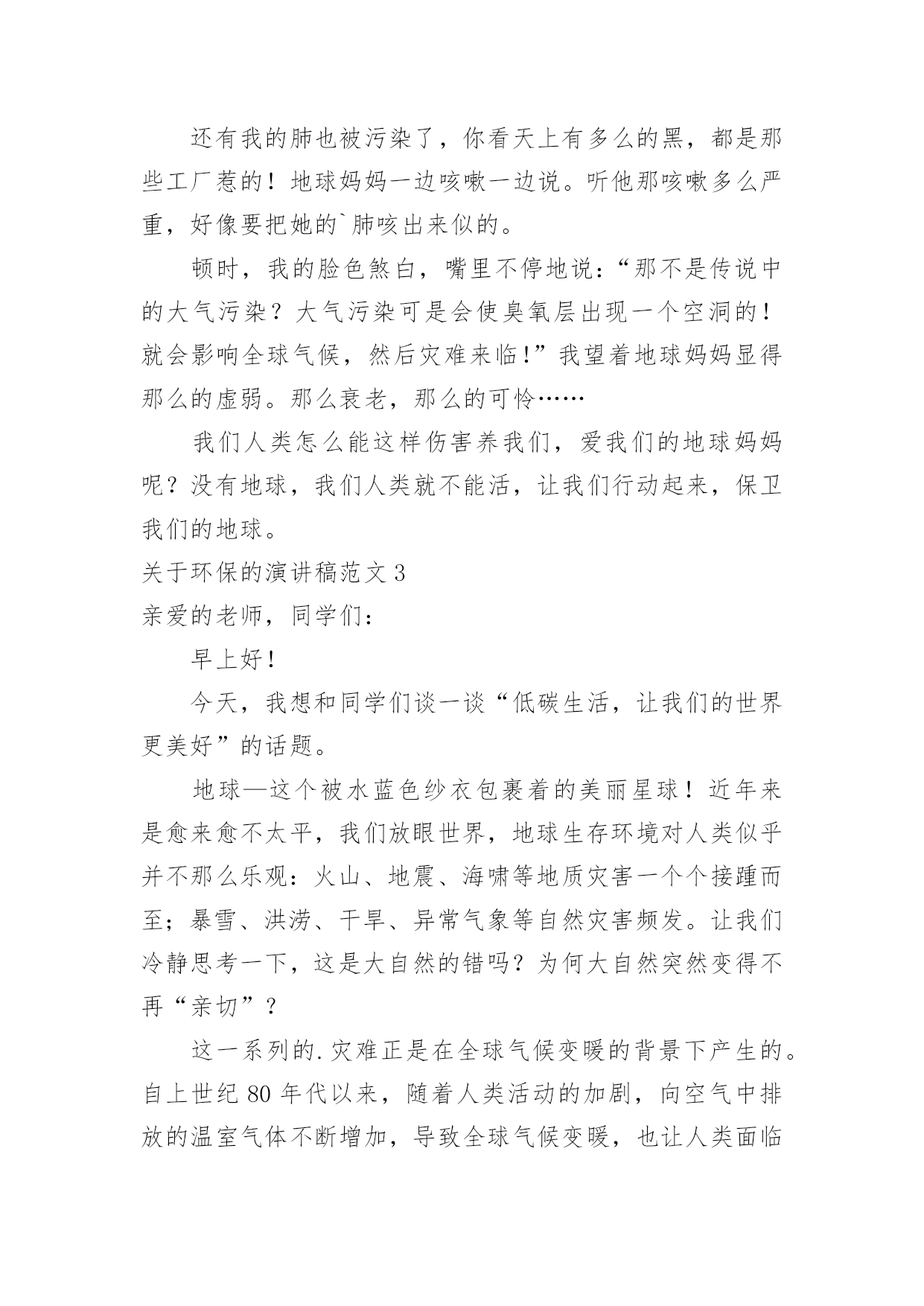 还有我的肺也被污染了，你看天上有多么的黑，都是那些工厂惹的！地球妈妈一边咳嗽一边说。听他那咳嗽多么严重，好像要把她的`肺咳出来似的。

顿时，我的脸色煞白，嘴里不停地说：“那不是传说中的大气污染？大气污染可是会使臭氧层出现一个空洞的！就会影响全球气候，然后灾难来临！”我望着地球妈妈显得那么的虚弱。那么衰老，那么的可怜……

我们人类怎么能这样伤害养我们，爱我们的地球妈妈呢？没有地球，我们人类就不能活，让我们行动起来，保卫我们的地球。

关于环保的演讲稿范文 3

亲爱的老师，同学们：

早上好！

今天，我想和同学们谈一谈“低碳生活，让我们的世界更美好”的话题。

地球—这个被水蓝色纱衣包裹着的美丽星球！近年来是愈来愈不太平，我们放眼世界，地球生存环境对人类似乎并不那么乐观：火山、地震、海啸等地质灾害一个个接踵而至；暴雪、洪涝、干旱、异常气象等自然灾害频发。让我们冷静思考一下，这是大自然的错吗？为何大自然突然变得不再“亲切”？

这一系列的.灾难正是在全球气候变暖的背景下产生的。自上世纪 80 年代以来，随着人类活动的加剧，向空气中排放的温室气体不断增加，导致全球气候变暖，也让人类面临